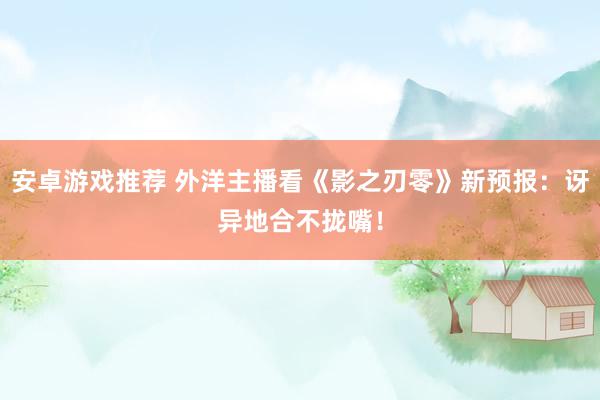 安卓游戏推荐 外洋主播看《影之刃零》新预报：讶异地合不拢嘴！